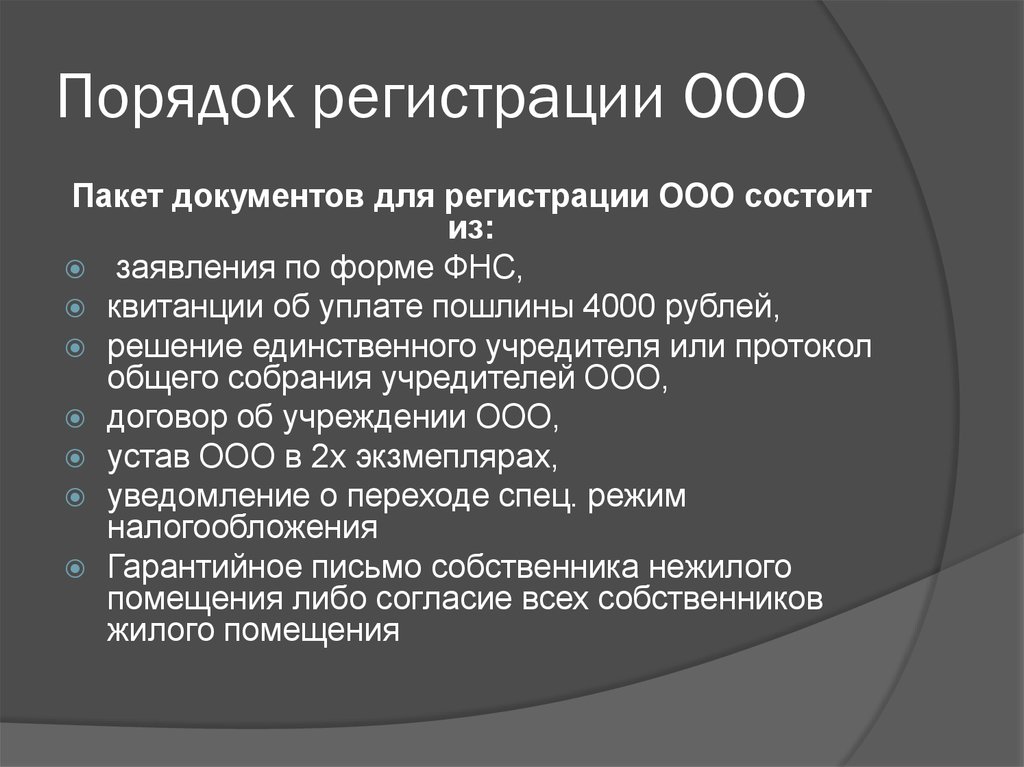 Порядок регистрации ООО

Пакет документов для регистрации ООО состоит из:

заявления по форме ФНС,

квитанции об уплате пошлины 4000 рублей,

решение единственного учредителя или протокол общего собрания учредителей ООО,

договор об учреждении ООО,

устав ООО в 2х экзмеплярах,

уведомление о переходе спец. режим налогообложения

Гарантийное письмо собственника нежилого помещения либо согласие всех собственников жилого помещения